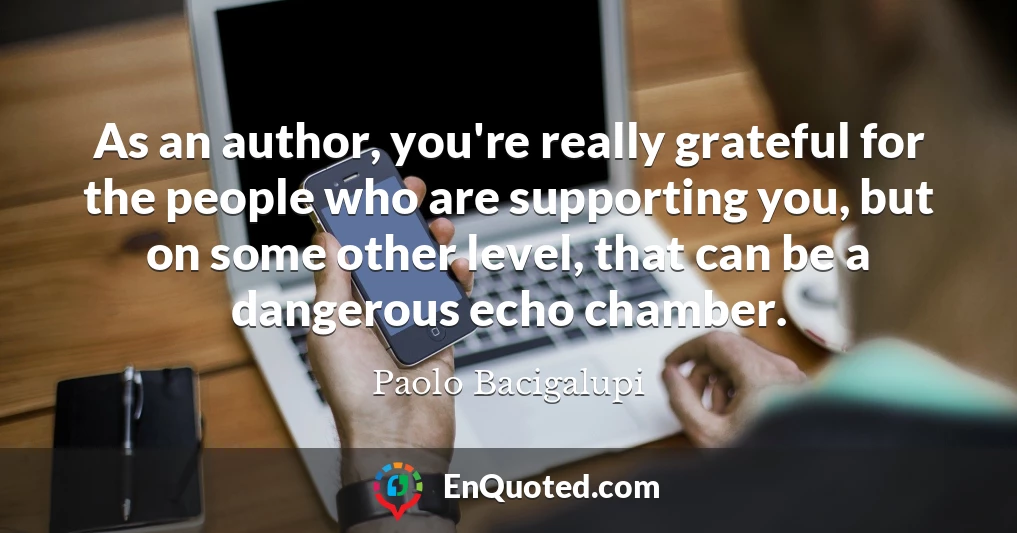 As an author, you're really grateful for the people who are supporting you, but on some other level, that can be a dangerous echo chamber.

Paolo Bacigalupi

EnQuoted.com